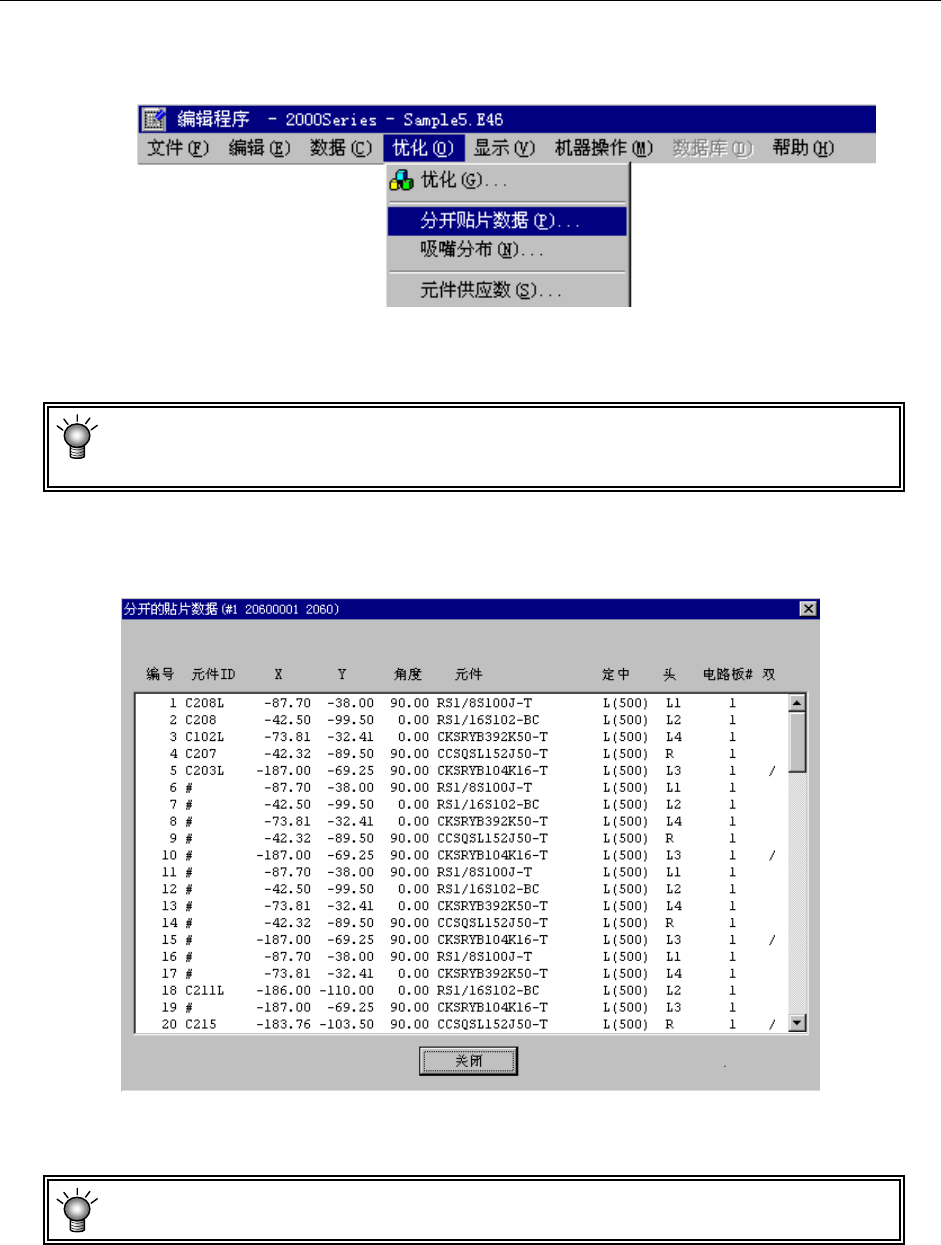 编辑程序 - 2000Series - Sample5.E46

文件(F) 编辑(E) 数据(C) 优化(O) 显示(V) 机器操作(M) 数据库(D) 帮助(H)

优化(G)...
分开贴片数据(P)...
吸嘴分布(N)...
元件供应数(S)...

分开的贴片数据(#1 20600001 2060)

| 编号 | 元件ID | X | Y | 角度 | 元件 | 定中 | 头 | 电路板# | 双 |
|---|---|---|---|---|---|---|---|---|---|
| 1 | C208L | -87.70 | -38.00 | 90.00 | RS1/8S100J-T | L(500) | L1 | 1 | |
| 2 | C208 | -42.50 | -99.50 | 0.00 | RS1/16S102-BC | L(500) | L2 | 1 | |
| 3 | C102L | -73.81 | -32.41 | 0.00 | CKSRYB392K50-T | L(500) | L4 | 1 | |
| 4 | C207 | -42.32 | -89.50 | 90.00 | CCSQSL152J50-T | L(500) | R | 1 | |
| 5 | C203L | -187.00 | -69.25 | 90.00 | CKSRYB104K16-T | L(500) | L3 | 1 | / |
| 6 | # | -87.70 | -38.00 | 90.00 | RS1/8S100J-T | L(500) | L1 | 1 | |
| 7 | # | -42.50 | -99.50 | 0.00 | RS1/16S102-BC | L(500) | L2 | 1 | |
| 8 | # | -73.81 | -32.41 | 0.00 | CKSRYB392K50-T | L(500) | L4 | 1 | |
| 9 | # | -42.32 | -89.50 | 90.00 | CCSQSL152J50-T | L(500) | R | 1 | |
| 10 | # | -187.00 | -69.25 | 90.00 | CKSRYB104K16-T | L(500) | L3 | 1 | / |
| 11 | # | -87.70 | -38.00 | 90.00 | RS1/8S100J-T | L(500) | L1 | 1 | |
| 12 | # | -42.50 | -99.50 | 0.00 | RS1/16S102-BC | L(500) | L2 | 1 | |
| 13 | # | -73.81 | -32.41 | 0.00 | CKSRYB392K50-T | L(500) | L4 | 1 | |
| 14 | # | -42.32 | -89.50 | 90.00 | CCSQSL152J50-T | L(500) | R | 1 | |
| 15 | # | -187.00 | -69.25 | 90.00 | CKSRYB104K16-T | L(500) | L3 | 1 | / |
| 16 | # | -87.70 | -38.00 | 90.00 | RS1/8S100J-T | L(500) | L1 | 1 | |
| 17 | # | -73.81 | -32.41 | 0.00 | CKSRYB392K50-T | L(500) | L4 | 1 | |
| 18 | C211L | -186.00 | -110.00 | 0.00 | RS1/16S102-BC | L(500) | L2 | 1 | |
| 19 | # | -187.00 | -69.25 | 90.00 | CKSRYB104K16-T | L(500) | L3 | 1 | |
| 20 | C215 | -183.76 | -103.50 | 90.00 | CCSQSL152J50-T | L(500) | R | 1 | / |

关闭